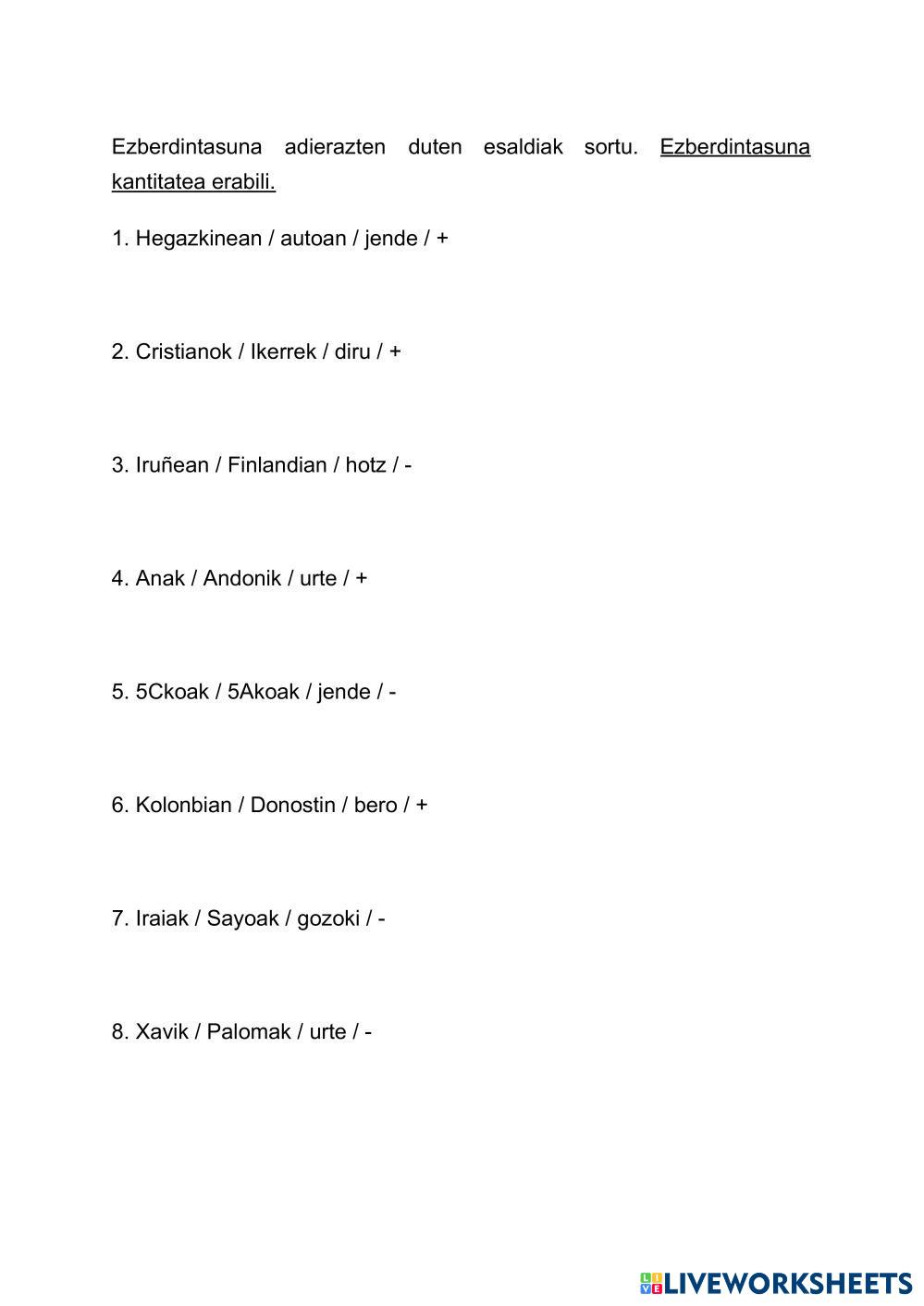 Ezberdintasuna adierazten duten esaldiak sortu. Ezberdintasuna kantitatea erabili.

1. Hegazkinean / autoan / jende / +

2. Cristianok / Ikerrek / diru / +

3. Iruñean / Finlandian / hotz / -

4. Anak / Andonik / urte / +

5. 5Ckoak / 5Akoak / jende / -

6. Kolonbian / Donostin / bero / +

7. Iraiak / Sayoak / gozoki / -

8. Xavik / Palomak / urte / -

LIVEWORKSHEETS